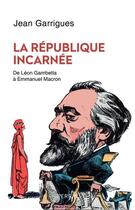 Jean Garrigues

LA RÉPUBLIQUE INCARNÉE

De Léon Gambetta à Emmanuel Macron